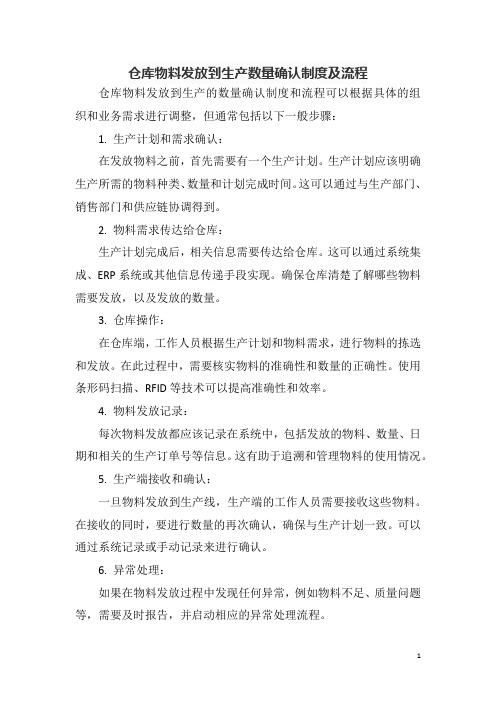 仓库物料发放到生产数量确认制度及流程

仓库物料发放到生产的数量确认制度和流程可以根据具体的组织和业务需求进行调整，但通常包括以下一般步骤：

1. 生产计划和需求确认：

在发放物料之前，首先需要有一个生产计划。生产计划应该明确生产所需的物料种类、数量和计划完成时间。这可以通过与生产部门、销售部门和供应链协调得到。

2. 物料需求传达给仓库：

生产计划完成后，相关信息需要传达给仓库。这可以通过系统集成、ERP 系统或其他信息传递手段实现。确保仓库清楚了解哪些物料需要发放，以及发放的数量。

3. 仓库操作：

在仓库端，工作人员根据生产计划和物料需求，进行物料的拣选和发放。在此过程中，需要核实物料的准确性和数量的正确性。使用条形码扫描、RFID 等技术可以提高准确性和效率。

4. 物料发放记录：

每次物料发放都应该记录在系统中，包括发放的物料、数量、日期和相关的生产订单号等信息。这有助于追溯和管理物料的使用情况。

5. 生产端接收和确认：

一旦物料发放到生产线，生产端的工作人员需要接收这些物料。在接收的同时，要进行数量的再次确认，确保与生产计划一致。可以通过系统记录或手动记录来进行确认。

6. 异常处理：

如果在物料发放过程中发现任何异常，例如物料不足、质量问题等，需要及时报告，并启动相应的异常处理流程。

1